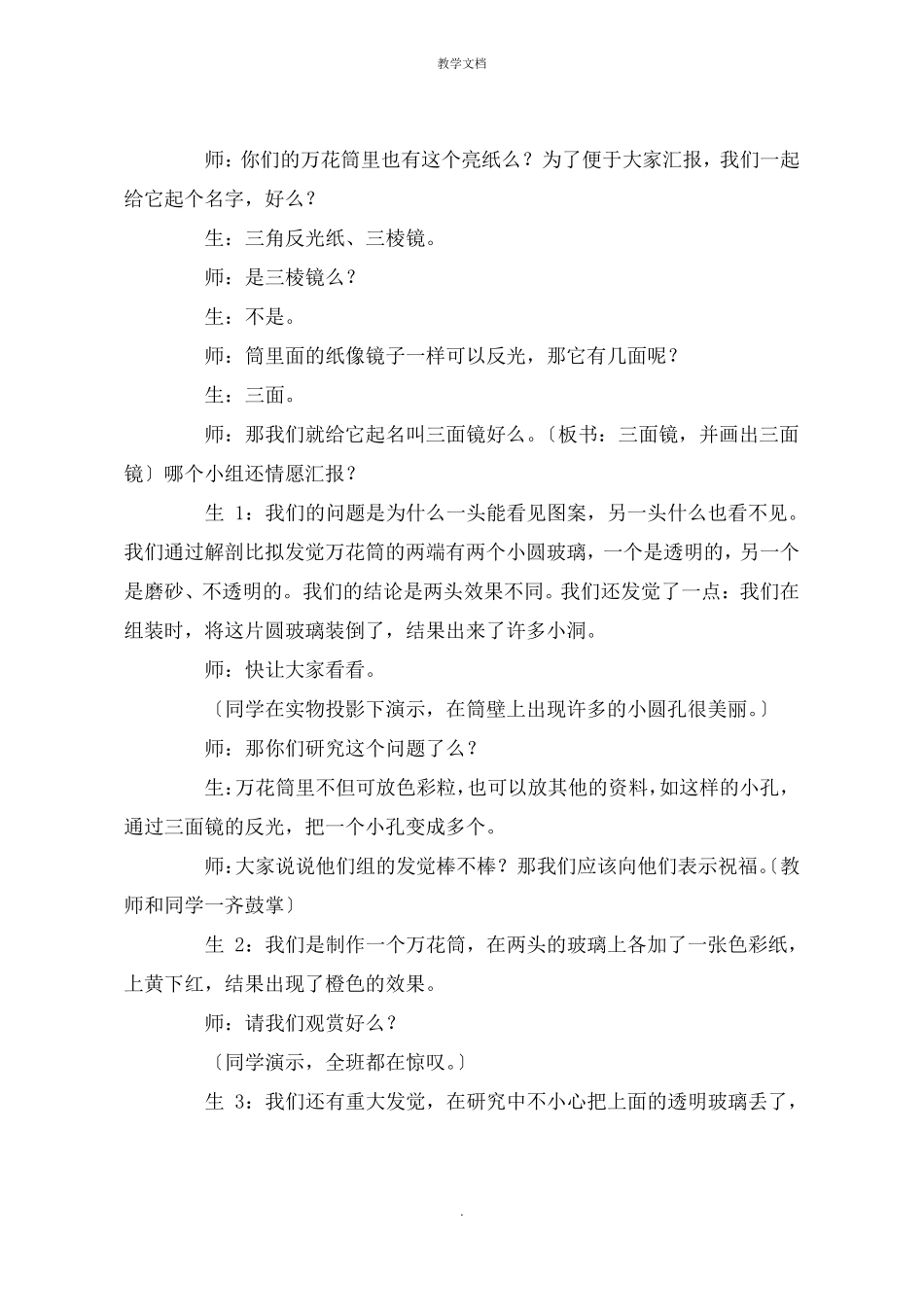 教学文档

师：你们的万花筒里也有这个亮纸么？为了便于大家汇报，我们一起给它起个名字，好么？

生：三角反光纸、三棱镜。

师：是三棱镜么？

生：不是。

师：筒里面的纸像镜子一样可以反光，那它有几面呢？

生：三面。

师：那我们就给它起名叫三面镜好么。〔板书：三面镜，并画出三面镜〕哪个小组还情愿汇报？

生 1：我们的问题是为什么一头能看见图案，另一头什么也看不见。我们通过解剖比拟发觉万花筒的两端有两个小圆玻璃，一个是透明的，另一个是磨砂、不透明的。我们的结论是两头效果不同。我们还发觉了一点：我们在组装时，将这片圆玻璃装倒了，结果出来了许多小洞。

师：快让大家看看。

〔同学在实物投影下演示，在筒壁上出现许多的小圆孔很美丽。〕

师：那你们研究这个问题了么？

生：万花筒里不但可放色彩粒，也可以放其他的资料，如这样的小孔，通过三面镜的反光，把一个小孔变成多个。

师：大家说说他们组的发觉棒不棒？那我们应该向他们表示祝福。〔教师和同学一齐鼓掌〕

生 2：我们是制作一个万花筒，在两头的玻璃上各加了一张色彩纸，上黄下红，结果出现了橙色的效果。

师：请我们观赏好么？

〔同学演示，全班都在惊叹。〕

生 3：我们还有重大发觉，在研究中不小心把上面的透明玻璃丢了，

.